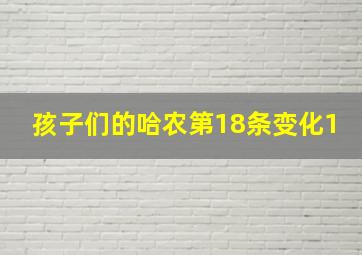 孩子们的哈农第18条变化1